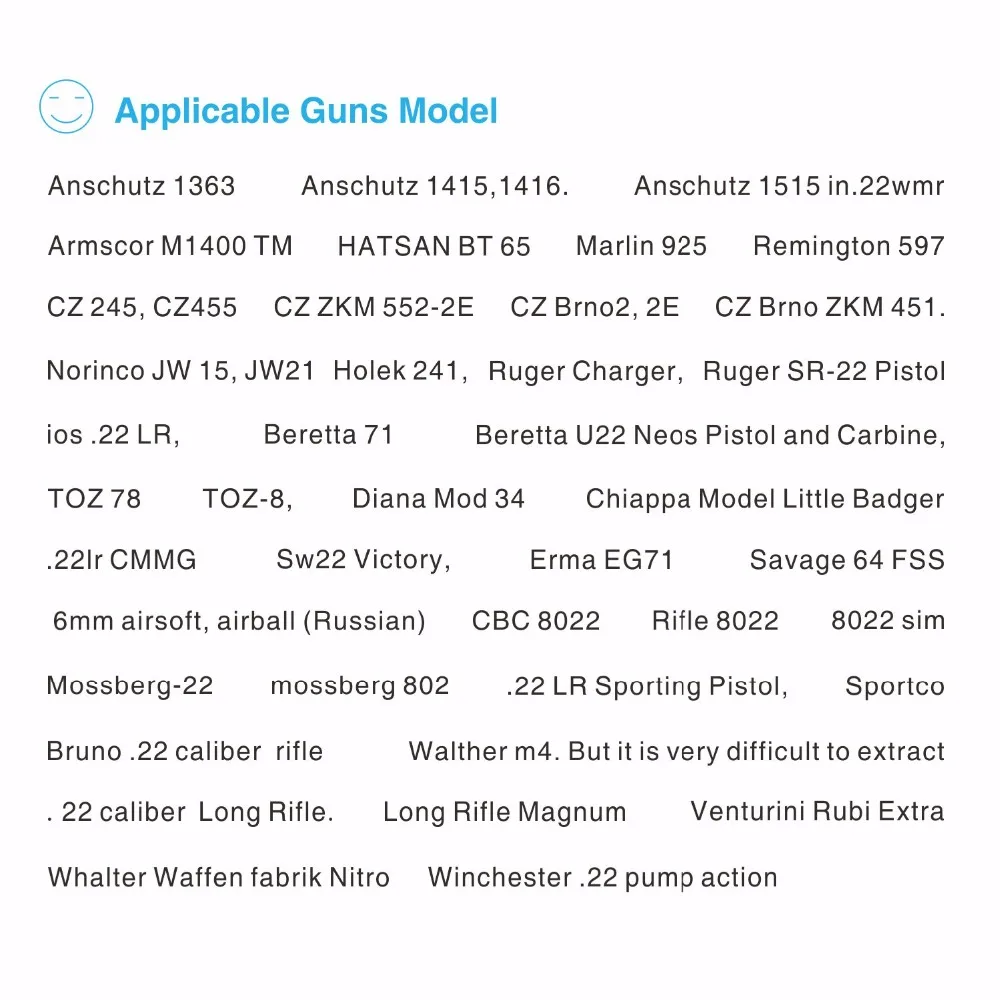 Applicable Guns Model

Anschutz 1363 Anschutz 1415,1416. Anschutz 1515 in.22wmr

Armscor M1400 TM HATSAN BT 65 Marlin 925 Remington 597

CZ 245, CZ455 CZ ZKM 552-2E CZ Brno2, 2E CZ Brno ZKM 451.

Norinco JW 15, JW21 Holek 241, Ruger Charger, Ruger SR-22 Pistol

ios .22 LR, Beretta 71 Beretta U22 Neos Pistol and Carbine,

TOZ 78 TOZ-8, Diana Mod 34 Chiappa Model Little Badger

.22lr CMMG Sw22 Victory, Erma EG71 Savage 64 FSS

6mm airsoft, airball (Russian) CBC 8022 Rifle 8022 8022 sim

Mossberg-22 mossberg 802 .22 LR Sporting Pistol, Sportco

Bruno .22 caliber rifle Walther m4. But it is very difficult to extract

. 22 caliber Long Rifle. Long Rifle Magnum Venturini Rubi Extra

Whalter Waffen fabrik Nitro Winchester .22 pump action